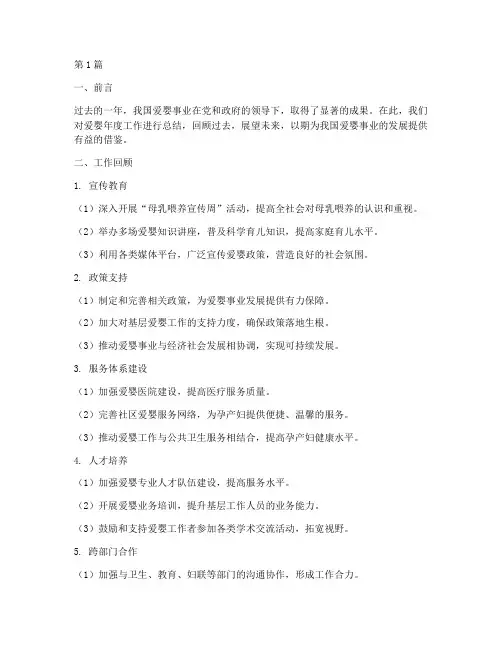 第1篇

一、前言

过去的一年，我国爱婴事业在党和政府的领导下，取得了显著的成果。在此，我们对爱婴年度工作进行总结，回顾过去，展望未来，以期为我国爱婴事业的发展提供有益的借鉴。

二、工作回顾

1. 宣传教育

（1）深入开展“母乳喂养宣传周”活动，提高全社会对母乳喂养的认识和重视。

（2）举办多场爱婴知识讲座，普及科学育儿知识，提高家庭育儿水平。

（3）利用各类媒体平台，广泛宣传爱婴政策，营造良好的社会氛围。

2. 政策支持

（1）制定和完善相关政策，为爱婴事业发展提供有力保障。

（2）加大对基层爱婴工作的支持力度，确保政策落地生根。

（3）推动爱婴事业与经济社会发展相协调，实现可持续发展。

3. 服务体系建设

（1）加强爱婴医院建设，提高医疗服务质量。

（2）完善社区爱婴服务网络，为孕产妇提供便捷、温馨的服务。

（3）推动爱婴工作与公共卫生服务相结合，提高孕产妇健康水平。

4. 人才培养

（1）加强爱婴专业人才队伍建设，提高服务水平。

（2）开展爱婴业务培训，提升基层工作人员的业务能力。

（3）鼓励和支持爱婴工作者参加各类学术交流活动，拓宽视野。

5. 跨部门合作

（1）加强与卫生、教育、妇联等部门的沟通协作，形成工作合力。